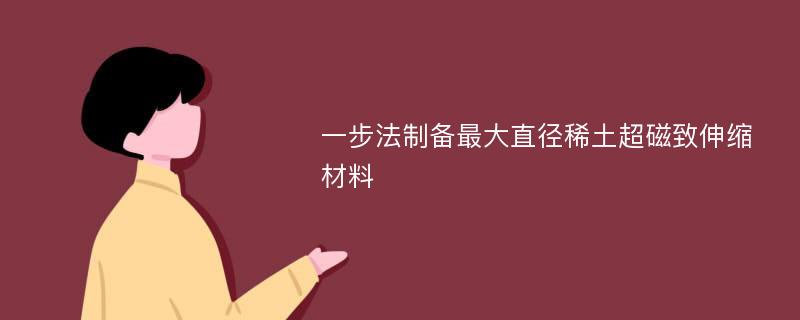 一步法制备最大直径稀土超磁致伸缩材料